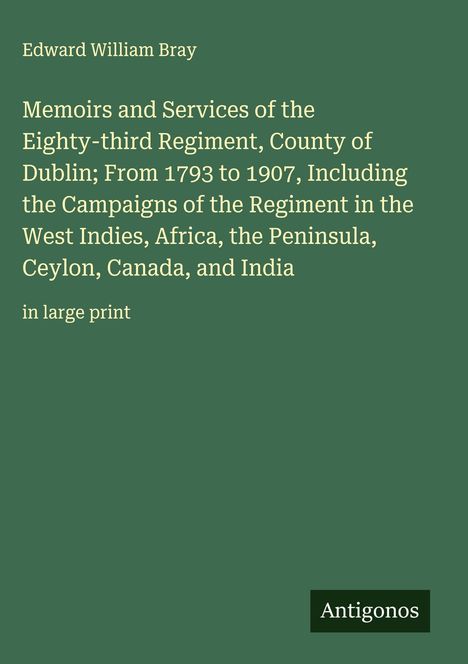 Edward William Bray

Memoirs and Services of the Eighty-third Regiment, County of Dublin; From 1793 to 1907, Including the Campaigns of the Regiment in the West Indies, Africa, the Peninsula, Ceylon, Canada, and India

in large print

Antigonos